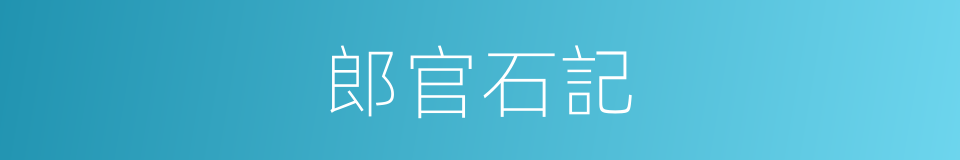 郎官石記